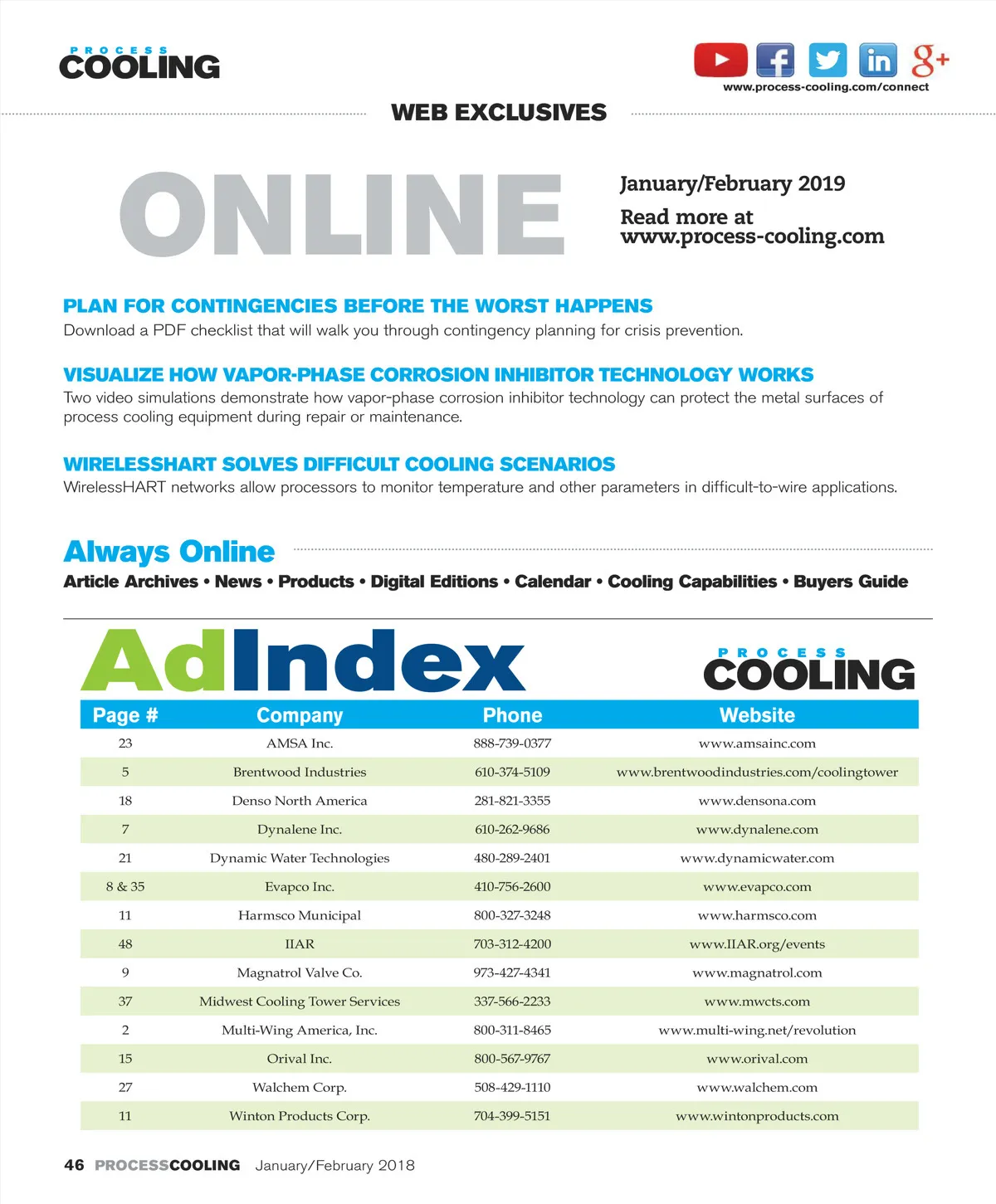 PROCESS COOLING

www.process-cooling.com/connect

WEB EXCLUSIVES

ONLINE

January/February 2019

Read more at www.process-cooling.com

PLAN FOR CONTINGENCIES BEFORE THE WORST HAPPENS
Download a PDF checklist that will walk you through contingency planning for crisis prevention.

VISUALIZE HOW VAPOR-PHASE CORROSION INHIBITOR TECHNOLOGY WORKS
Two video simulations demonstrate how vapor-phase corrosion inhibitor technology can protect the metal surfaces of process cooling equipment during repair or maintenance.

WIRELESSHART SOLVES DIFFICULT COOLING SCENARIOS
WirelessHART networks allow processors to monitor temperature and other parameters in difficult-to-wire applications.

Always Online
Article Archives • News • Products • Digital Editions • Calendar • Cooling Capabilities • Buyers Guide

AdIndex

PROCESS COOLING

| Page # | Company | Phone | Website |
|---|---|---|---|
| 23 | AMSA Inc. | 888-739-0377 | www.amsainc.com |
| 5 | Brentwood Industries | 610-374-5109 | www.brentwoodindustries.com/coolingtower |
| 18 | Denso North America | 281-821-3355 | www.densona.com |
| 7 | Dynalene Inc. | 610-262-9686 | www.dynalene.com |
| 21 | Dynamic Water Technologies | 480-289-2401 | www.dynamicwater.com |
| 8 & 35 | Evapco Inc. | 410-756-2600 | www.evapco.com |
| 11 | Harmsco Municipal | 800-327-3248 | www.harmsco.com |
| 48 | IIAR | 703-312-4200 | www.IIAR.org/events |
| 9 | Magnatrol Valve Co. | 973-427-4341 | www.magnatrol.com |
| 37 | Midwest Cooling Tower Services | 337-566-2233 | www.mwcts.com |
| 2 | Multi-Wing America, Inc. | 800-311-8465 | www.multi-wing.net/revolution |
| 15 | Orival Inc. | 800-567-9767 | www.orival.com |
| 27 | Walchem Corp. | 508-429-1110 | www.walchem.com |
| 11 | Winton Products Corp. | 704-399-5151 | www.wintonproducts.com |

46 PROCESSCOOLING January/February 2018